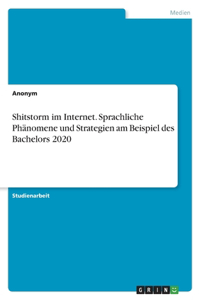 Medien

Anonym

Shitstorm im Internet. Sprachliche Phänomene und Strategien am Beispiel des Bachelors 2020

Studienarbeit

GRIN